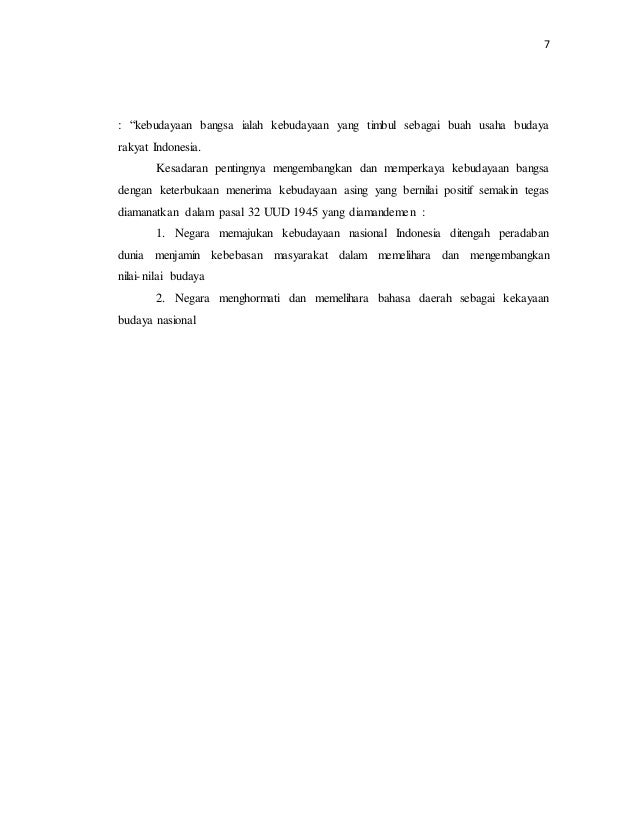 7

: “kebudayaan bangsa ialah kebudayaan yang timbul sebagai buah usaha budaya rakyat Indonesia.

Kesadaran pentingnya mengembangkan dan memperkaya kebudayaan bangsa dengan keterbukaan menerima kebudayaan asing yang bernilai positif semakin tegas diamanatkan dalam pasal 32 UUD 1945 yang diamandemen :

1. Negara memajukan kebudayaan nasional Indonesia ditengah peradaban dunia menjamin kebebasan masyarakat dalam memelihara dan mengembangkan nilai-nilai budaya

2. Negara menghormati dan memelihara bahasa daerah sebagai kekayaan budaya nasional